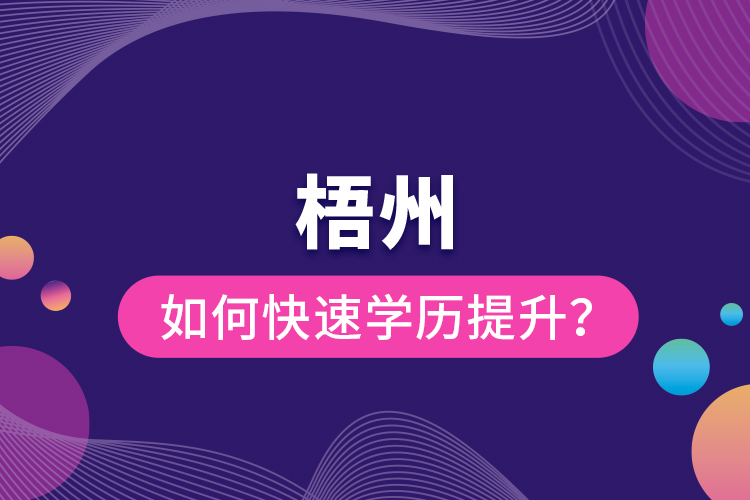 梧州

如何快速学历提升?